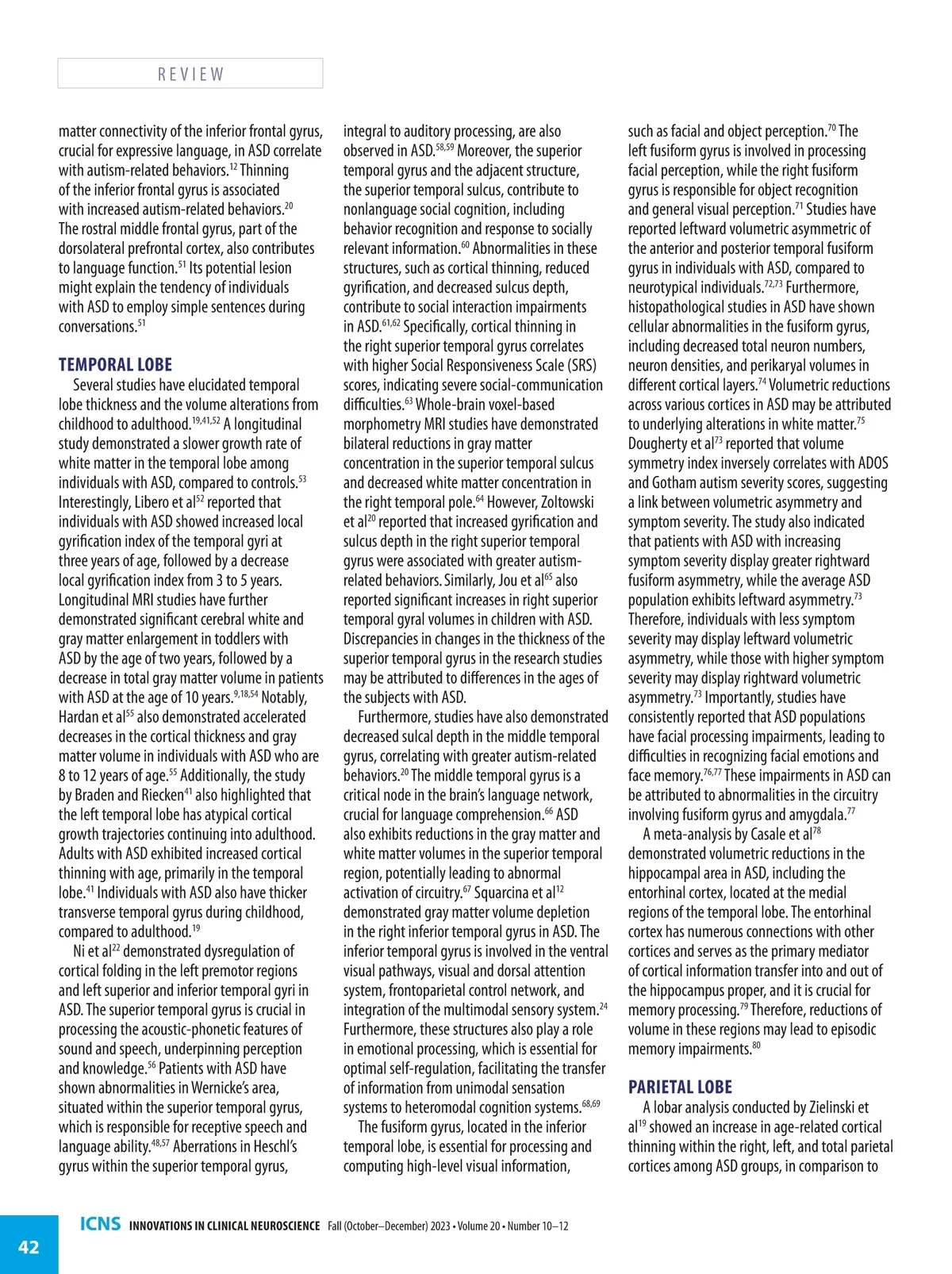 REVIEW

matter connectivity of the inferior frontal gyrus, crucial for expressive language, in ASD correlate with autism-related behaviors.$^{12}$ Thinning of the inferior frontal gyrus is associated with increased autism-related behaviors.$^{20}$ The rostral middle frontal gyrus, part of the dorsolateral prefrontal cortex, also contributes to language function.$^{51}$ Its potential lesion might explain the tendency of individuals with ASD to employ simple sentences during conversations.$^{51}$

TEMPORAL LOBE

Several studies have elucidated temporal lobe thickness and the volume alterations from childhood to adulthood.$^{19,41,52}$ A longitudinal study demonstrated a slower growth rate of white matter in the temporal lobe among individuals with ASD, compared to controls.$^{53}$ Interestingly, Libero et al$^{52}$ reported that individuals with ASD showed increased local gyrification index of the temporal gyri at three years of age, followed by a decrease local gyrification index from 3 to 5 years. Longitudinal MRI studies have further demonstrated significant cerebral white and gray matter enlargement in toddlers with ASD by the age of two years, followed by a decrease in total gray matter volume in patients with ASD at the age of 10 years.$^{9,18,54}$ Notably, Hardan et al$^{55}$ also demonstrated accelerated decreases in the cortical thickness and gray matter volume in individuals with ASD who are 8 to 12 years of age.$^{55}$ Additionally, the study by Braden and Riecken$^{41}$ also highlighted that the left temporal lobe has atypical cortical growth trajectories continuing into adulthood. Adults with ASD exhibited increased cortical thinning with age, primarily in the temporal lobe.$^{41}$ Individuals with ASD also have thicker transverse temporal gyrus during childhood, compared to adulthood.$^{19}$

Ni et al$^{22}$ demonstrated dysregulation of cortical folding in the left premotor regions and left superior and inferior temporal gyri in ASD. The superior temporal gyrus is crucial in processing the acoustic-phonetic features of sound and speech, underpinning perception and knowledge.$^{56}$ Patients with ASD have shown abnormalities in Wernicke's area, situated within the superior temporal gyrus, which is responsible for receptive speech and language ability.$^{48,57}$ Aberrations in Heschl's gyrus within the superior temporal gyrus, integral to auditory processing, are also observed in ASD.$^{58,59}$ Moreover, the superior temporal gyrus and the adjacent structure, the superior temporal sulcus, contribute to nonlanguage social cognition, including behavior recognition and response to socially relevant information.$^{60}$ Abnormalities in these structures, such as cortical thinning, reduced gyrification, and decreased sulcus depth, contribute to social interaction impairments in ASD.$^{61,62}$ Specifically, cortical thinning in the right superior temporal gyrus correlates with higher Social Responsiveness Scale (SRS) scores, indicating severe social-communication difficulties.$^{63}$ Whole-brain voxel-based morphometry MRI studies have demonstrated bilateral reductions in gray matter concentration in the superior temporal sulcus and decreased white matter concentration in the right temporal pole.$^{64}$ However, Zoltowski et al$^{20}$ reported that increased gyrification and sulcus depth in the right superior temporal gyrus were associated with greater autism-related behaviors. Similarly, Jou et al$^{65}$ also reported significant increases in right superior temporal gyral volumes in children with ASD. Discrepancies in changes in the thickness of the superior temporal gyrus in the research studies may be attributed to differences in the ages of the subjects with ASD.

Furthermore, studies have also demonstrated decreased sulcal depth in the middle temporal gyrus, correlating with greater autism-related behaviors.$^{20}$ The middle temporal gyrus is a critical node in the brain's language network, crucial for language comprehension.$^{66}$ ASD also exhibits reductions in the gray matter and white matter volumes in the superior temporal region, potentially leading to abnormal activation of circuitry.$^{67}$ Squarcina et al$^{12}$ demonstrated gray matter volume depletion in the right inferior temporal gyrus in ASD. The inferior temporal gyrus is involved in the ventral visual pathways, visual and dorsal attention system, frontoparietal control network, and integration of the multimodal sensory system.$^{24}$ Furthermore, these structures also play a role in emotional processing, which is essential for optimal self-regulation, facilitating the transfer of information from unimodal sensation systems to heteromodal cognition systems.$^{68,69}$

The fusiform gyrus, located in the inferior temporal lobe, is essential for processing and computing high-level visual information, such as facial and object perception.$^{70}$ The left fusiform gyrus is involved in processing facial perception, while the right fusiform gyrus is responsible for object recognition and general visual perception.$^{71}$ Studies have reported leftward volumetric asymmetric of the anterior and posterior temporal fusiform gyrus in individuals with ASD, compared to neurotypical individuals.$^{72,73}$ Furthermore, histopathological studies in ASD have shown cellular abnormalities in the fusiform gyrus, including decreased total neuron numbers, neuron densities, and perikaryal volumes in different cortical layers.$^{74}$ Volumetric reductions across various cortices in ASD may be attributed to underlying alterations in white matter.$^{75}$ Dougherty et al$^{73}$ reported that volume symmetry index inversely correlates with ADOS and Gotham autism severity scores, suggesting a link between volumetric asymmetry and symptom severity. The study also indicated that patients with ASD with increasing symptom severity display greater rightward fusiform asymmetry, while the average ASD population exhibits leftward asymmetry.$^{73}$ Therefore, individuals with less symptom severity may display leftward volumetric asymmetry, while those with higher symptom severity may display rightward volumetric asymmetry.$^{73}$ Importantly, studies have consistently reported that ASD populations have facial processing impairments, leading to difficulties in recognizing facial emotions and face memory.$^{76,77}$ These impairments in ASD can be attributed to abnormalities in the circuitry involving fusiform gyrus and amygdala.$^{77}$

A meta-analysis by Casale et al$^{78}$ demonstrated volumetric reductions in the hippocampal area in ASD, including the entorhinal cortex, located at the medial regions of the temporal lobe. The entorhinal cortex has numerous connections with other cortices and serves as the primary mediator of cortical information transfer into and out of the hippocampus proper, and it is crucial for memory processing.$^{79}$ Therefore, reductions of volume in these regions may lead to episodic memory impairments.$^{80}$

PARIETAL LOBE

A lobar analysis conducted by Zielinski et al$^{19}$ showed an increase in age-related cortical thinning within the right, left, and total parietal cortices among ASD groups, in comparison to

42 ICNS INNOVATIONS IN CLINICAL NEUROSCIENCE Fall (October–December) 2023 • Volume 20 • Number 10–12